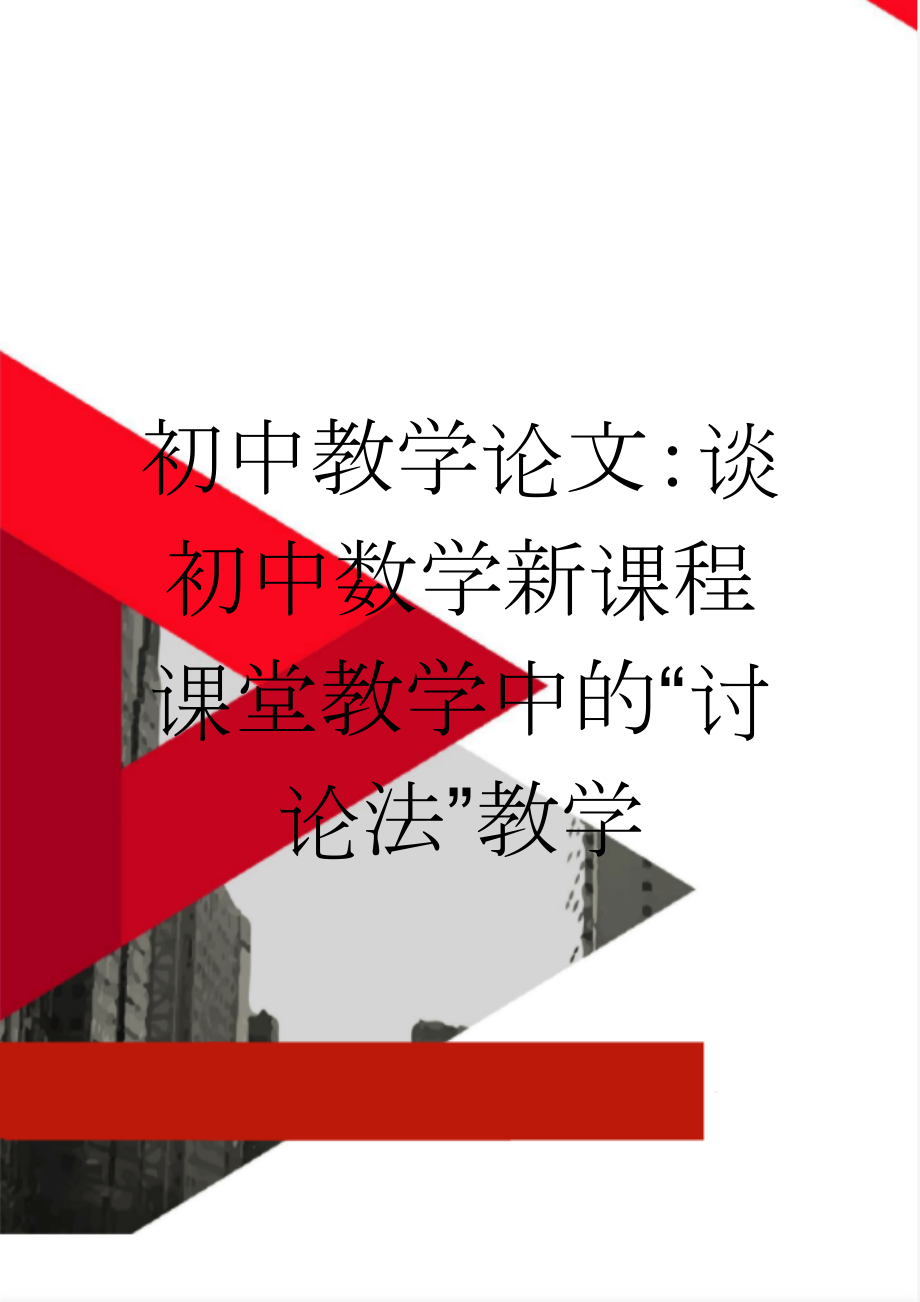 初中教学论文:谈初中数学新课程课堂教学中的“讨论法”教学